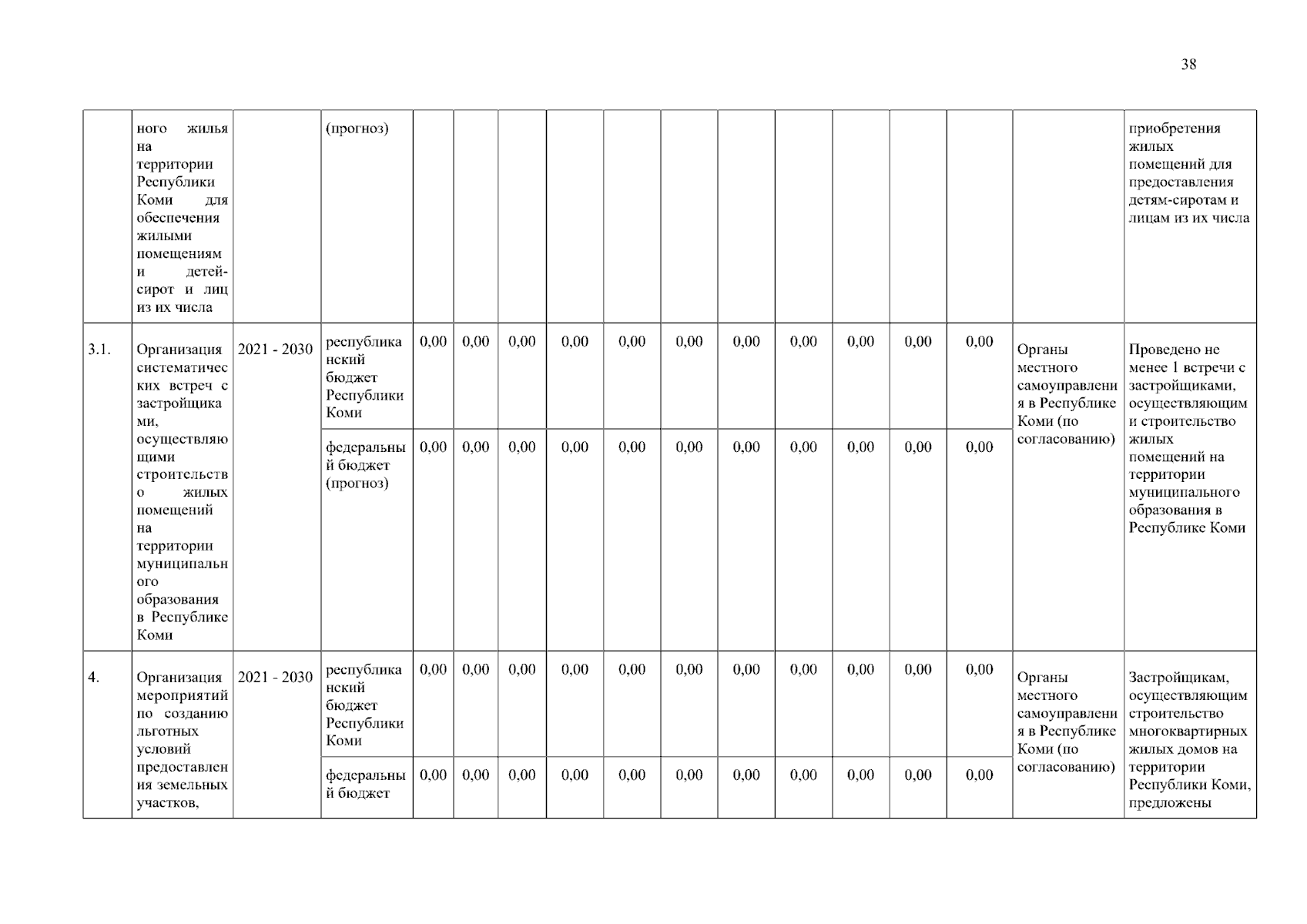 38

| | ного жилья на территории Республики Коми для обеспечения жилыми помещениям и детей-сирот и лиц из их числа | | (прогноз) | | | | | | | | | | | | | приобретения жилых помещений для предоставления детям-сиротам и лицам из их числа |
|---|---|---|---|---|---|---|---|---|---|---|---|---|---|---|---|---|
| 3.1. | Организация систематических встреч с застройщиками, осуществляющими строительство жилых помещений на территории муниципального образования в Республике Коми | 2021 - 2030 | республиканский бюджет Республики Коми | 0,00 | 0,00 | 0,00 | 0,00 | 0,00 | 0,00 | 0,00 | 0,00 | 0,00 | 0,00 | 0,00 | Органы местного самоуправления в Республике Коми (по согласованию) | Проведено не менее 1 встречи с застройщиками, осуществляющими строительство жилых помещений на территории муниципального образования в Республике Коми |
| | | | федеральный бюджет (прогноз) | 0,00 | 0,00 | 0,00 | 0,00 | 0,00 | 0,00 | 0,00 | 0,00 | 0,00 | 0,00 | 0,00 | | |
| 4. | Организация мероприятий по созданию льготных условий предоставления земельных участков, | 2021 - 2030 | республиканский бюджет Республики Коми | 0,00 | 0,00 | 0,00 | 0,00 | 0,00 | 0,00 | 0,00 | 0,00 | 0,00 | 0,00 | 0,00 | Органы местного самоуправления в Республике Коми (по согласованию) | Застройщикам, осуществляющим строительство многоквартирных жилых домов на территории Республики Коми, предложены |
| | | | федеральный бюджет | 0,00 | 0,00 | 0,00 | 0,00 | 0,00 | 0,00 | 0,00 | 0,00 | 0,00 | 0,00 | 0,00 | | |